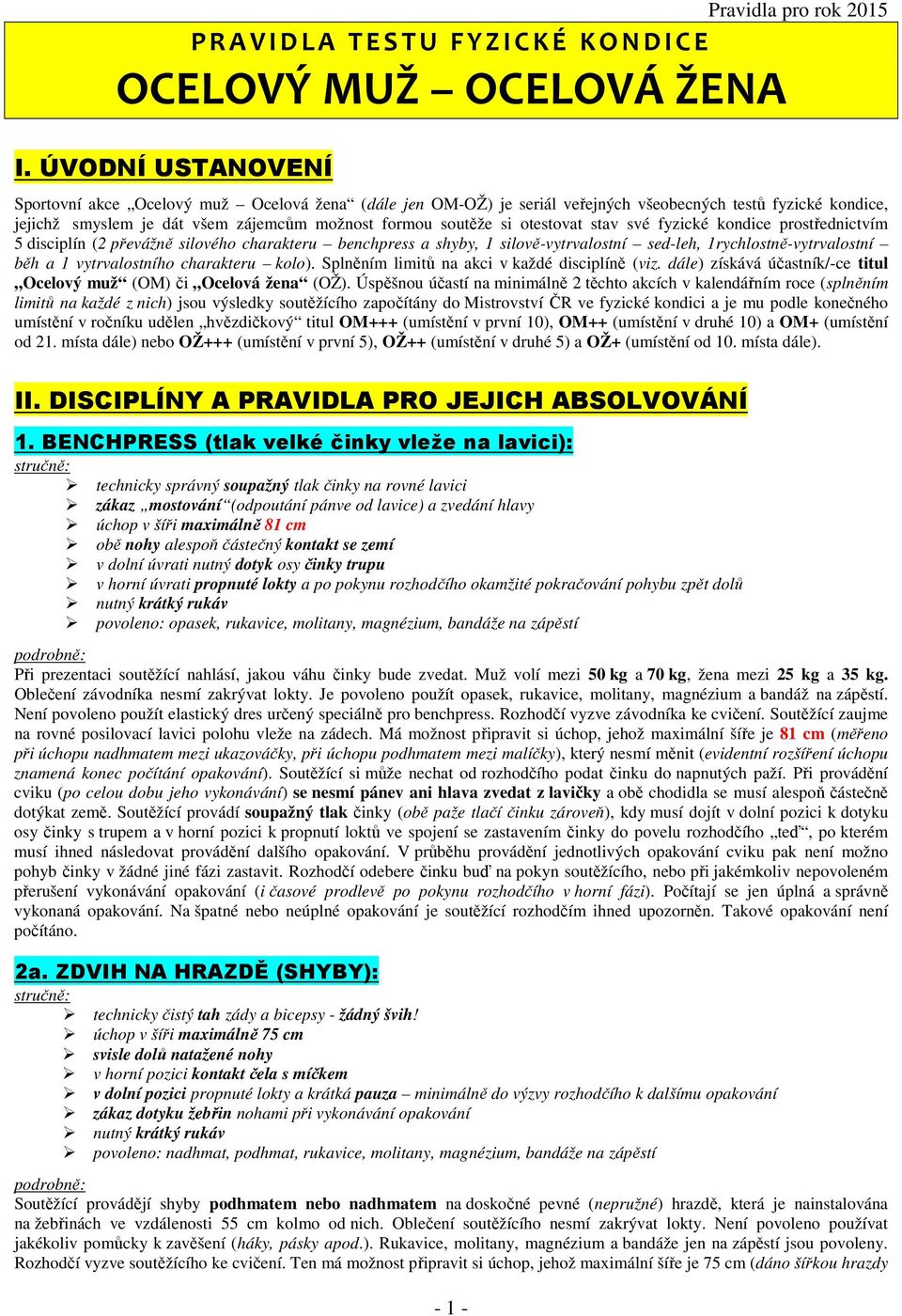 Pravidla pro rok 2015

PRAVIDLA TESTU FYZICKÉ KONDICE
OCELOVÝ MUŽ – OCELOVÁ ŽENA

I. ÚVODNÍ USTANOVENÍ

Sportovní akce „Ocelový muž – Ocelová žena“ (dále jen OM-OŽ) je seriál veřejných všeobecných testů fyzické kondice, jejichž smyslem je dát všem zájemcům možnost formou soutěže si otestovat stav své fyzické kondice prostřednictvím 5 disciplín (2 převážně silového charakteru – benchpress a shyby, 1 silově-vytrvalostní – sed-leh, 1rychlostně-vytrvalostní – běh a 1 vytrvalostního charakteru – kolo). Splněním limitů na akci v každé disciplíně (viz. dále) získává účastník/-ce titul „Ocelový muž“ (OM) či „Ocelová žena“ (OŽ). Úspěšnou účastí na minimálně 2 těchto akcích v kalendářním roce (splněním limitů na každé z nich) jsou výsledky soutěžícího započítány do Mistrovství ČR ve fyzické kondici a je mu podle konečného umístění v ročníku udělen „hvězdičkový“ titul OM+++ (umístění v první 10), OM++ (umístění v druhé 10) a OM+ (umístění od 21. místa dále) nebo OŽ+++ (umístění v první 5), OŽ++ (umístění v druhé 5) a OŽ+ (umístění od 10. místa dále).

II. DISCIPLÍNY A PRAVIDLA PRO JEJICH ABSOLVOVÁNÍ

1. BENCHPRESS (tlak velké činky vleže na lavici):
stručně:
➢ technicky správný soupažný tlak činky na rovné lavici
➢ zákaz „mostování“(odpoutání pánve od lavice) a zvedání hlavy
➢ úchop v šíři maximálně 81 cm
➢ obě nohy alespoň částečný kontakt se zemí
➢ v dolní úvrati nutný dotyk osy činky trupu
➢ v horní úvrati propnuté lokty a po pokynu rozhodčího okamžité pokračování pohybu zpět dolů
➢ nutný krátký rukáv
➢ povoleno: opasek, rukavice, molitany, magnézium, bandáže na zápěstí

podrobně:
Při prezentaci soutěžící nahlásí, jakou váhu činky bude zvedat. Muž volí mezi 50 kg a 70 kg, žena mezi 25 kg a 35 kg. Oblečení závodníka nesmí zakrývat lokty. Je povoleno použít opasek, rukavice, molitany, magnézium a bandáž na zápěstí. Není povoleno použít elastický dres určený speciálně pro benchpress. Rozhodčí vyzve závodníka ke cvičení. Soutěžící zaujme na rovné posilovací lavici polohu vleže na zádech. Má možnost připravit si úchop, jehož maximální šíře je 81 cm (měřeno při úchopu nadhmatem mezi ukazováčky, při úchopu podhmatem mezi malíčky), který nesmí měnit (evidentní rozšíření úchopu znamená konec počítání opakování). Soutěžící si může nechat od rozhodčího podat činku do napnutých paží. Při provádění cviku (po celou dobu jeho vykonávání) se nesmí pánev ani hlava zvedat z lavičky a obě chodidla se musí alespoň částečně dotýkat země. Soutěžící provádí soupažný tlak činky (obě paže tlačí činku zároveň), kdy musí dojít v dolní pozici k dotyku osy činky s trupem a v horní pozici k propnutí loktů ve spojení se zastavením činky do povelu rozhodčího „teď“, po kterém musí ihned následovat provádění dalšího opakování. V průběhu provádění jednotlivých opakování cviku pak není možno pohyb činky v žádné jiné fázi zastavit. Rozhodčí odebere činku buď na pokyn soutěžícího, nebo při jakémkoliv nepovoleném přerušení vykonávání opakování (i časové prodlevě po pokynu rozhodčího v horní fázi). Počítají se jen úplná a správně vykonaná opakování. Na špatné nebo neúplné opakování je soutěžící rozhodčím ihned upozorněn. Takové opakování není počítáno.

2a. ZDVIH NA HRAZDĚ (SHYBY):
stručně:
➢ technicky čistý tah zády a bicepsy - žádný švih!
➢ úchop v šíři maximálně 75 cm
➢ svisle dolů natažené nohy
➢ v horní pozici kontakt čela s míčkem
➢ v dolní pozici propnuté lokty a krátká pauza – minimálně do výzvy rozhodčího k dalšímu opakování
➢ zákaz dotyku žebřin nohami při vykonávání opakování
➢ nutný krátký rukáv
➢ povoleno: nadhmat, podhmat, rukavice, molitany, magnézium, bandáže na zápěstí

podrobně:
Soutěžící provádějí shyby podhmatem nebo nadhmatem na doskočné pevné (nepružné) hrazdě, která je nainstalována na žebřinách ve vzdálenosti 55 cm kolmo od nich. Oblečení soutěžícího nesmí zakrývat lokty. Není povoleno používat jakékoliv pomůcky k zavěšení (háky, pásky apod.). Rukavice, molitany, magnézium a bandáže jen na zápěstí jsou povoleny. Rozhodčí vyzve soutěžícího ke cvičení. Ten má možnost připravit si úchop, jehož maximální šíře je 75 cm (dáno šířkou hrazdy

- 1 -